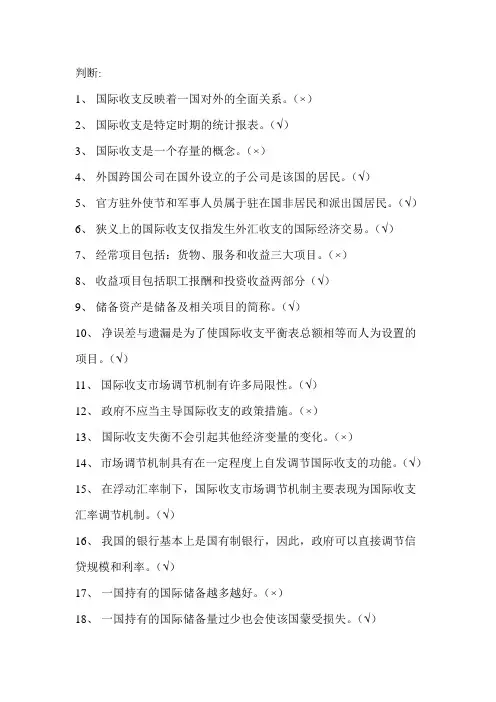 判断:

1、 国际收支反映着一国对外的全面关系。(×)

2、 国际收支是特定时期的统计报表。(√)

3、 国际收支是一个存量的概念。(×)

4、 外国跨国公司在国外设立的子公司是该国的居民。(√)

5、 官方驻外使节和军事人员属于驻在国非居民和派出国居民。(√)

6、 狭义上的国际收支仅指发生外汇收支的国际经济交易。(√)

7、 经常项目包括:货物、服务和收益三大项目。(×)

8、 收益项目包括职工报酬和投资收益两部分(√)

9、 储备资产是储备及相关项目的简称。(√)

10、 净误差与遗漏是为了使国际收支平衡表总额相等而人为设置的项目。(√)

11、 国际收支市场调节机制有许多局限性。(√)

12、 政府不应当主导国际收支的政策措施。(×)

13、 国际收支失衡不会引起其他经济变量的变化。(×)

14、 市场调节机制具有在一定程度上自发调节国际收支的功能。(√)

15、 在浮动汇率制下,国际收支市场调节机制主要表现为国际收支汇率调节机制。(√)

16、 我国的银行基本上是国有制银行,因此,政府可以直接调节信贷规模和利率。(√)

17、 一国持有的国际储备越多越好。(×)

18、 一国持有的国际储备量过少也会使该国蒙受损失。(√)